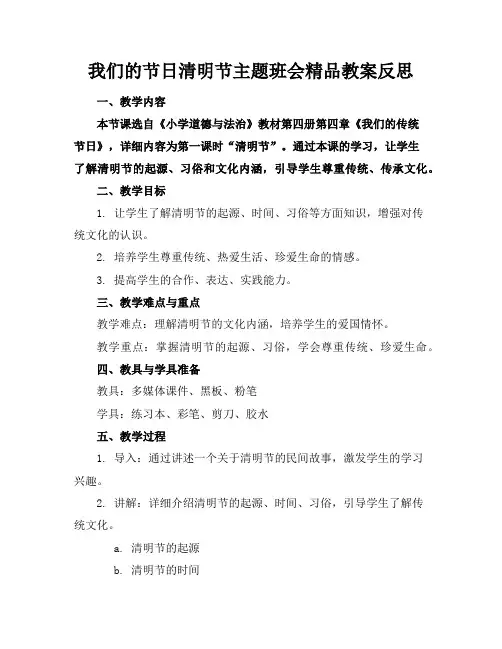 我们的节日清明节主题班会精品教案反思

一、教学内容

本节课选自《小学道德与法治》教材第四册第四章《我们的传统节日》，详细内容为第一课时“清明节”。通过本课的学习，让学生了解清明节的起源、习俗和文化内涵，引导学生尊重传统、传承文化。

二、教学目标

1. 让学生了解清明节的起源、时间、习俗等方面知识，增强对传统文化的认识。

2. 培养学生尊重传统、热爱生活、珍爱生命的情感。

3. 提高学生的合作、表达、实践能力。

三、教学难点与重点

教学难点：理解清明节的文化内涵，培养学生的爱国情怀。

教学重点：掌握清明节的起源、习俗，学会尊重传统、珍爱生命。

四、教具与学具准备

教具：多媒体课件、黑板、粉笔

学具：练习本、彩笔、剪刀、胶水

五、教学过程

1. 导入：通过讲述一个关于清明节的民间故事，激发学生的学习兴趣。

2. 讲解：详细介绍清明节的起源、时间、习俗，引导学生了解传统文化。

a. 清明节的起源

b. 清明节的时间